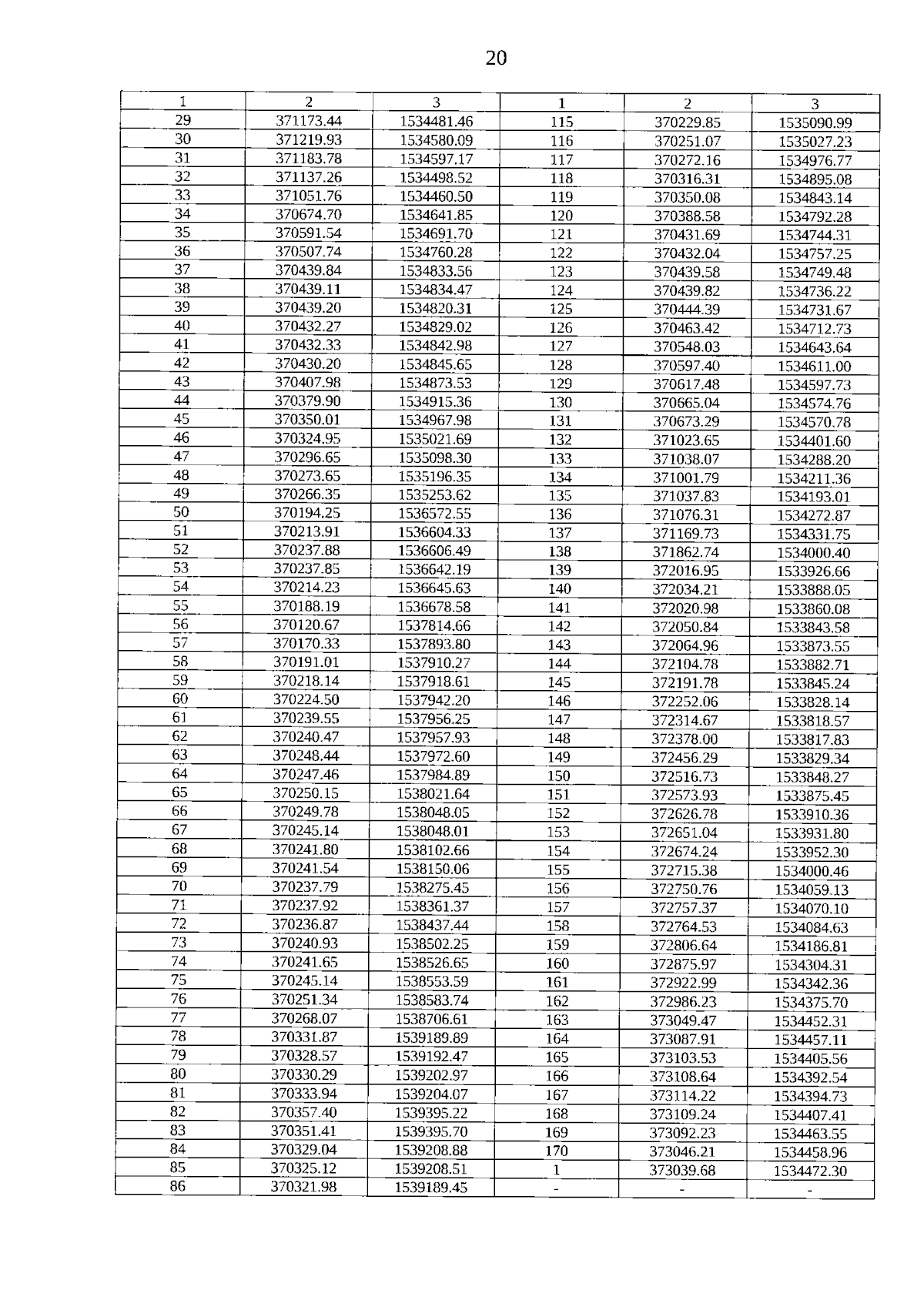 20

| 1 | 2 | 3 | 1 | 2 | 3 |
|---|---|---|---|---|---|
| 29 | 371173.44 | 1534481.46 | 115 | 370229.85 | 1535090.99 |
| 30 | 371219.93 | 1534580.09 | 116 | 370251.07 | 1535027.23 |
| 31 | 371183.78 | 1534597.17 | 117 | 370272.16 | 1534976.77 |
| 32 | 371137.26 | 1534498.52 | 118 | 370316.31 | 1534895.08 |
| 33 | 371051.76 | 1534460.50 | 119 | 370350.08 | 1534843.14 |
| 34 | 370674.70 | 1534641.85 | 120 | 370388.58 | 1534792.28 |
| 35 | 370591.54 | 1534691.70 | 121 | 370431.69 | 1534744.31 |
| 36 | 370507.74 | 1534760.28 | 122 | 370432.04 | 1534757.25 |
| 37 | 370439.84 | 1534833.56 | 123 | 370439.58 | 1534749.48 |
| 38 | 370439.11 | 1534834.47 | 124 | 370439.82 | 1534736.22 |
| 39 | 370439.20 | 1534820.31 | 125 | 370444.39 | 1534731.67 |
| 40 | 370432.27 | 1534829.02 | 126 | 370463.42 | 1534712.73 |
| 41 | 370432.33 | 1534842.98 | 127 | 370548.03 | 1534643.64 |
| 42 | 370430.20 | 1534845.65 | 128 | 370597.40 | 1534611.00 |
| 43 | 370407.98 | 1534873.53 | 129 | 370617.48 | 1534597.73 |
| 44 | 370379.90 | 1534915.36 | 130 | 370665.04 | 1534574.76 |
| 45 | 370350.01 | 1534967.98 | 131 | 370673.29 | 1534570.78 |
| 46 | 370324.95 | 1535021.69 | 132 | 371023.65 | 1534401.60 |
| 47 | 370296.65 | 1535098.30 | 133 | 371038.07 | 1534288.20 |
| 48 | 370273.65 | 1535196.35 | 134 | 371001.79 | 1534211.36 |
| 49 | 370266.35 | 1535253.62 | 135 | 371037.83 | 1534193.01 |
| 50 | 370194.25 | 1536572.55 | 136 | 371076.31 | 1534272.87 |
| 51 | 370213.91 | 1536604.33 | 137 | 371169.73 | 1534331.75 |
| 52 | 370237.88 | 1536606.49 | 138 | 371862.74 | 1534000.40 |
| 53 | 370237.85 | 1536642.19 | 139 | 372016.95 | 1533926.66 |
| 54 | 370214.23 | 1536645.63 | 140 | 372034.21 | 1533888.05 |
| 55 | 370188.19 | 1536678.58 | 141 | 372020.98 | 1533860.08 |
| 56 | 370120.67 | 1537814.66 | 142 | 372050.84 | 1533843.58 |
| 57 | 370170.33 | 1537893.80 | 143 | 372064.96 | 1533873.55 |
| 58 | 370191.01 | 1537910.27 | 144 | 372104.78 | 1533882.71 |
| 59 | 370218.14 | 1537918.61 | 145 | 372191.78 | 1533845.24 |
| 60 | 370224.50 | 1537942.20 | 146 | 372252.06 | 1533828.14 |
| 61 | 370239.55 | 1537956.25 | 147 | 372314.67 | 1533818.57 |
| 62 | 370240.47 | 1537957.93 | 148 | 372378.00 | 1533817.83 |
| 63 | 370248.44 | 1537972.60 | 149 | 372456.29 | 1533829.34 |
| 64 | 370247.46 | 1537984.89 | 150 | 372516.73 | 1533848.27 |
| 65 | 370250.15 | 1538021.64 | 151 | 372573.93 | 1533875.45 |
| 66 | 370249.78 | 1538048.05 | 152 | 372626.78 | 1533910.36 |
| 67 | 370245.14 | 1538048.01 | 153 | 372651.04 | 1533931.80 |
| 68 | 370241.80 | 1538102.66 | 154 | 372674.24 | 1533952.30 |
| 69 | 370241.54 | 1538150.06 | 155 | 372715.38 | 1534000.46 |
| 70 | 370237.79 | 1538275.45 | 156 | 372750.76 | 1534059.13 |
| 71 | 370237.92 | 1538361.37 | 157 | 372757.37 | 1534070.10 |
| 72 | 370236.87 | 1538437.44 | 158 | 372764.53 | 1534084.63 |
| 73 | 370240.93 | 1538502.25 | 159 | 372806.64 | 1534186.81 |
| 74 | 370241.65 | 1538526.65 | 160 | 372875.97 | 1534304.31 |
| 75 | 370245.14 | 1538553.59 | 161 | 372922.99 | 1534342.36 |
| 76 | 370251.34 | 1538583.74 | 162 | 372986.23 | 1534375.70 |
| 77 | 370268.07 | 1538706.61 | 163 | 373049.47 | 1534452.31 |
| 78 | 370331.87 | 1539189.89 | 164 | 373087.91 | 1534457.11 |
| 79 | 370328.57 | 1539192.47 | 165 | 373103.53 | 1534405.56 |
| 80 | 370330.29 | 1539202.97 | 166 | 373108.64 | 1534392.54 |
| 81 | 370333.94 | 1539204.07 | 167 | 373114.22 | 1534394.73 |
| 82 | 370357.40 | 1539395.22 | 168 | 373109.24 | 1534407.41 |
| 83 | 370351.41 | 1539395.70 | 169 | 373092.23 | 1534463.55 |
| 84 | 370329.04 | 1539208.88 | 170 | 373046.21 | 1534458.96 |
| 85 | 370325.12 | 1539208.51 | 1 | 373039.68 | 1534472.30 |
| 86 | 370321.98 | 1539189.45 | - | - | - |